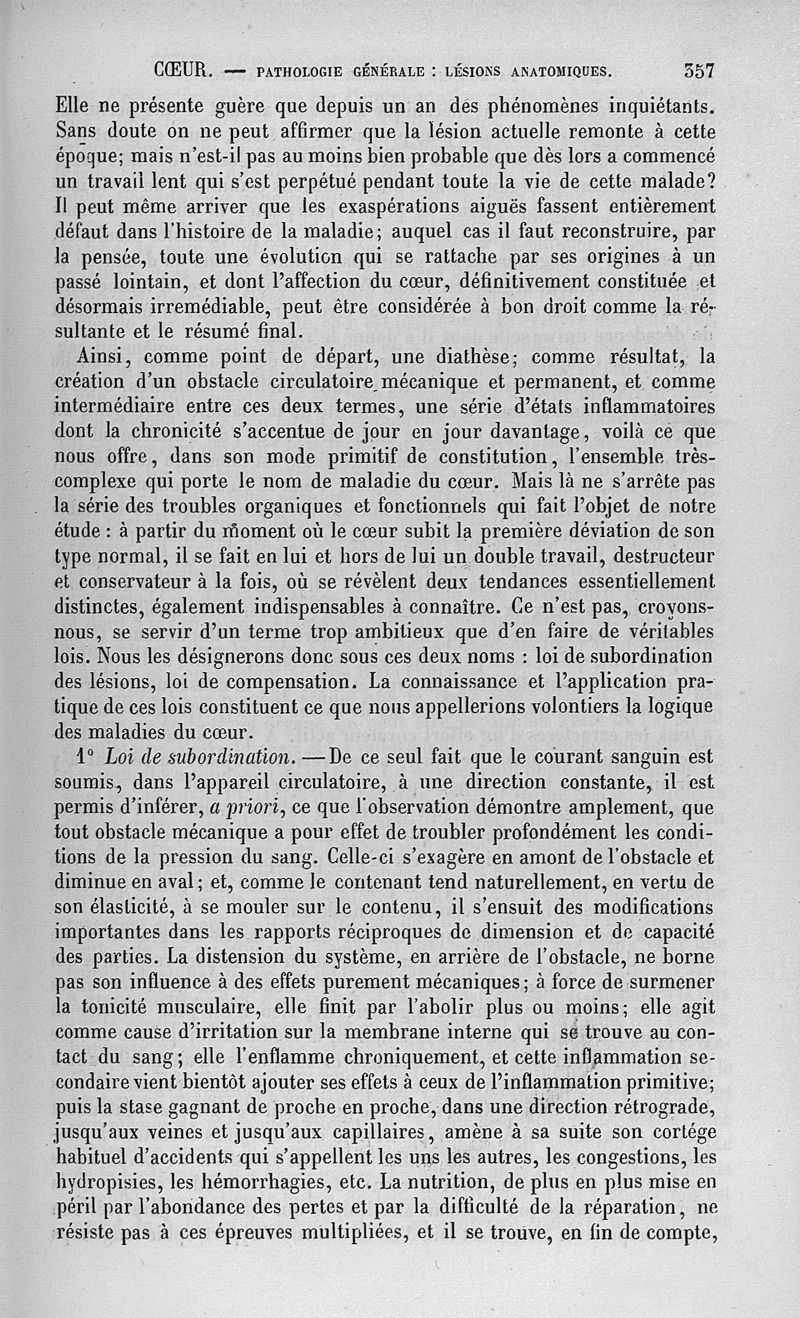 CŒUR. — PATHOLOGIE GÉNÉRALE : LÉSIONS ANATOMIQUES. 357

Elle ne présente guère que depuis un an des phénomènes inquiétants. Sans doute on ne peut affirmer que la lésion actuelle remonte à cette époque; mais n'est-il pas au moins bien probable que dès lors a commencé un travail lent qui s'est perpétué pendant toute la vie de cette malade? Il peut même arriver que les exaspérations aiguës fassent entièrement défaut dans l'histoire de la maladie; auquel cas il faut reconstruire, par la pensée, toute une évolution qui se rattache par ses origines à un passé lointain, et dont l'affection du cœur, définitivement constituée et désormais irremédiable, peut être considérée à bon droit comme la résultante et le résumé final.

Ainsi, comme point de départ, une diathèse; comme résultat, la création d'un obstacle circulatoire mécanique et permanent, et comme intermédiaire entre ces deux termes, une série d'états inflammatoires dont la chronicité s'accentue de jour en jour davantage, voilà ce que nous offre, dans son mode primitif de constitution, l'ensemble très-complexe qui porte le nom de maladie du cœur. Mais là ne s'arrête pas la série des troubles organiques et fonctionnels qui fait l'objet de notre étude : à partir du moment où le cœur subit la première déviation de son type normal, il se fait en lui et hors de lui un double travail, destructeur et conservateur à la fois, où se révèlent deux tendances essentiellement distinctes, également indispensables à connaître. Ce n'est pas, croyons-nous, se servir d'un terme trop ambitieux que d'en faire de véritables lois. Nous les désignerons donc sous ces deux noms : loi de subordination des lésions, loi de compensation. La connaissance et l'application pratique de ces lois constituent ce que nous appellerions volontiers la logique des maladies du cœur.

1° Loi de subordination. — De ce seul fait que le courant sanguin est soumis, dans l'appareil circulatoire, à une direction constante, il est permis d'inférer, a priori, ce que l'observation démontre amplement, que tout obstacle mécanique a pour effet de troubler profondément les conditions de la pression du sang. Celle-ci s'exagère en amont de l'obstacle et diminue en aval; et, comme le contenant tend naturellement, en vertu de son élasticité, à se mouler sur le contenu, il s'ensuit des modifications importantes dans les rapports réciproques de dimension et de capacité des parties. La distension du système, en arrière de l'obstacle, ne borne pas son influence à des effets purement mécaniques; à force de surmener la tonicité musculaire, elle finit par l'abolir plus ou moins; elle agit comme cause d'irritation sur la membrane interne qui se trouve au contact du sang; elle l'enflamme chroniquement, et cette inflammation secondaire vient bientôt ajouter ses effets à ceux de l'inflammation primitive; puis la stase gagnant de proche en proche, dans une direction rétrograde, jusqu'aux veines et jusqu'aux capillaires, amène à sa suite son cortége habituel d'accidents qui s'appellent les uns les autres, les congestions, les hydropisies, les hémorrhagies, etc. La nutrition, de plus en plus mise en péril par l'abondance des pertes et par la difficulté de la réparation, ne résiste pas à ces épreuves multipliées, et il se trouve, en fin de compte,